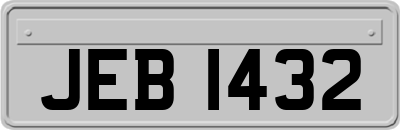 JEB 1432